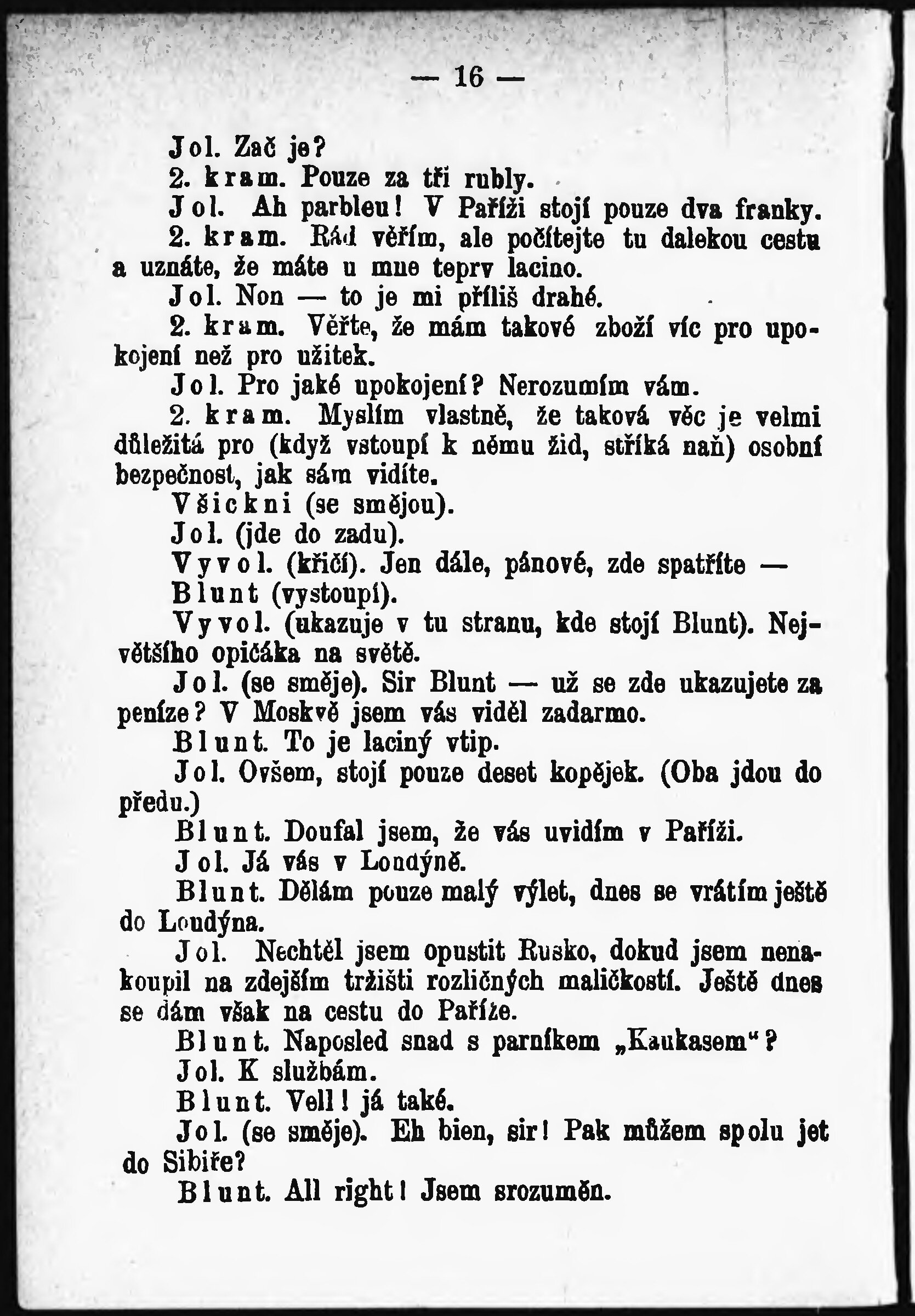 — 16 —

Jol. Zač je?

2. kram. Pouze za tři rubly.

Jol. Ah parbleu! V Paříži stojí pouze dva franky.

2. kram. Rád věřím, ale počítejte tu dalekou cestu a uznáte, že máte u mne teprv lacino.

Jol. Non — to je mi příliš drahé.

2. kram. Věřte, že mám takové zboží víc pro upokojení než pro užitek.

Jol. Pro jaké upokojení? Nerozumím vám.

2. kram. Myslím vlastně, že taková věc je velmi důležitá pro (když vstoupí k němu žid, stříká naň) osobní bezpečnost, jak sám vidíte.

Všickni (se smějou).

Jol. (jde do zadu).

Vyvol. (křičí). Jen dále, pánové, zde spatříte —

Blunt (vystoupí).

Vyvol. (ukazuje v tu stranu, kde stojí Blunt). Největšího opičáka na světě.

Jol. (se směje). Sir Blunt — už se zde ukazujete za peníze? V Moskvě jsem vás viděl zadarmo.

Blunt. To je laciný vtip.

Jol. Ovšem, stojí pouze deset kopějek. (Oba jdou do předu.)

Blunt. Doufal jsem, že vás uvidím v Paříži.

Jol. Já vás v Londýně.

Blunt. Dělám pouze malý výlet, dnes se vrátím ještě do Londýna.

Jol. Nechtěl jsem opustit Rusko, dokud jsem nenakoupil na zdejším tržišti rozličných maličkostí. Ještě dnes se dám však na cestu do Paříže.

Blunt. Naposled snad s parníkem „Kaukasem“?

Jol. K službám.

Blunt. Vell! já také.

Jol. (se směje). Eh bien, sir! Pak můžem spolu jet do Sibiře?

Blunt. All right! Jsem srozuměn.